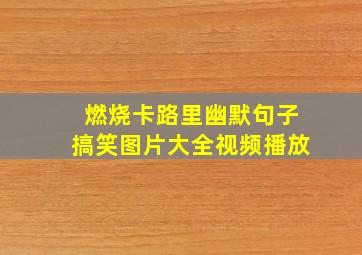 燃烧卡路里幽默句子
搞笑图片大全视频播放